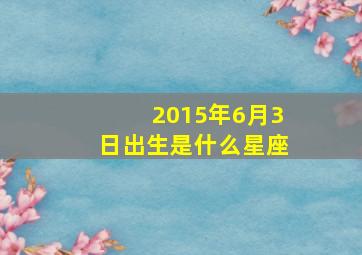 2015年6月3日出生是什么星座